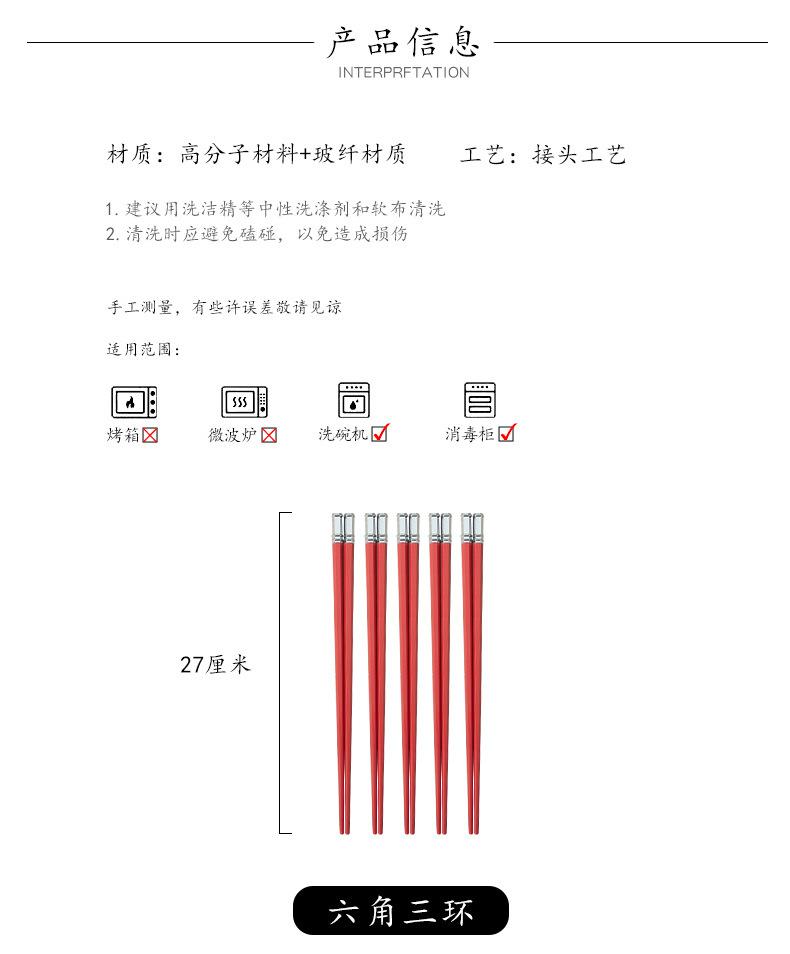 产品信息
INTERPRFTATION

材质：高分子材料+玻纤材质　　工艺：接头工艺

1. 建议用洗洁精等中性洗涤剂和软布清洗
2. 清洗时应避免磕碰，以免造成损伤

手工测量，有些许误差敬请见谅

适用范围：

烤箱☒　微波炉☒　洗碗机☑　消毒柜☑

27厘米

六角三环